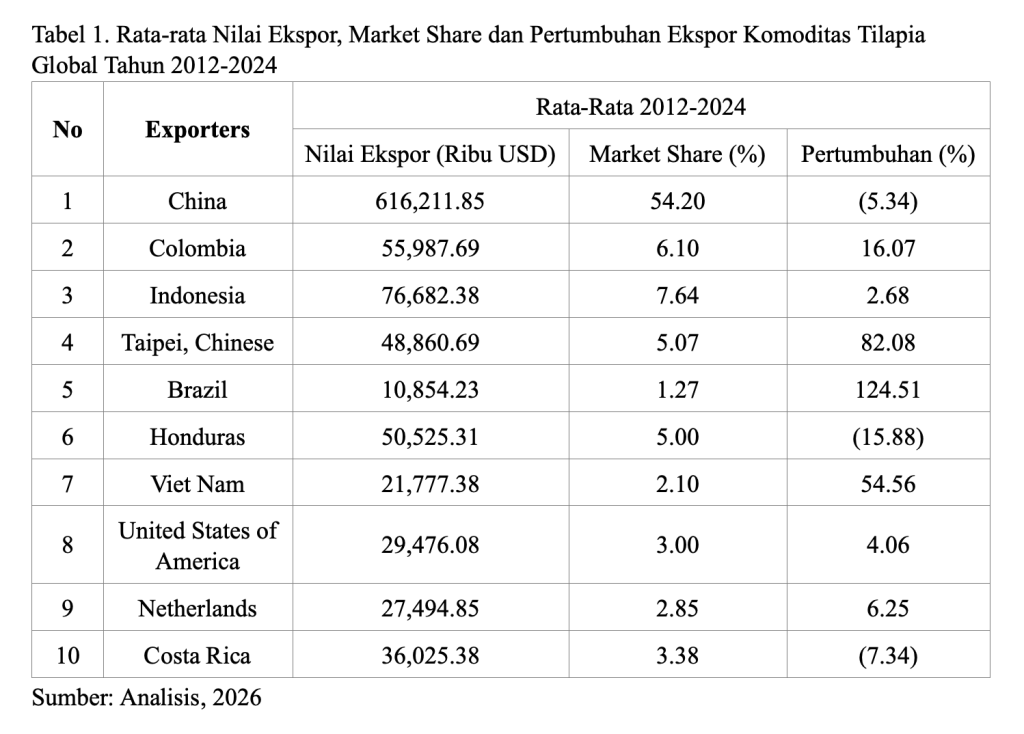 Tabel 1. Rata-rata Nilai Ekspor, Market Share dan Pertumbuhan Ekspor Komoditas Tilapia Global Tahun 2012-2024

| No | Exporters | Rata-Rata 2012-2024 | | |
|---|---|---|---|---|
| | | Nilai Ekspor (Ribu USD) | Market Share (%) | Pertumbuhan (%) |
| 1 | China | 616,211.85 | 54.20 | (5.34) |
| 2 | Colombia | 55,987.69 | 6.10 | 16.07 |
| 3 | Indonesia | 76,682.38 | 7.64 | 2.68 |
| 4 | Taipei, Chinese | 48,860.69 | 5.07 | 82.08 |
| 5 | Brazil | 10,854.23 | 1.27 | 124.51 |
| 6 | Honduras | 50,525.31 | 5.00 | (15.88) |
| 7 | Viet Nam | 21,777.38 | 2.10 | 54.56 |
| 8 | United States of America | 29,476.08 | 3.00 | 4.06 |
| 9 | Netherlands | 27,494.85 | 2.85 | 6.25 |
| 10 | Costa Rica | 36,025.38 | 3.38 | (7.34) |

Sumber: Analisis, 2026